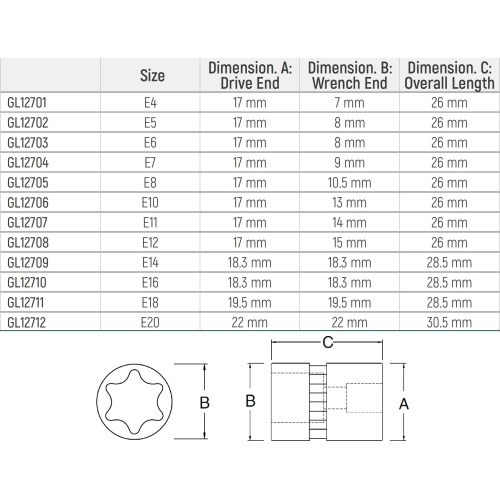 | | Size | Dimension. A: Drive End | Dimension. B: Wrench End | Dimension. C: Overall Length |
|---|---|---|---|---|
| GL12701 | E4 | 17 mm | 7 mm | 26 mm |
| GL12702 | E5 | 17 mm | 8 mm | 26 mm |
| GL12703 | E6 | 17 mm | 8 mm | 26 mm |
| GL12704 | E7 | 17 mm | 9 mm | 26 mm |
| GL12705 | E8 | 17 mm | 10.5 mm | 26 mm |
| GL12706 | E10 | 17 mm | 13 mm | 26 mm |
| GL12707 | E11 | 17 mm | 14 mm | 26 mm |
| GL12708 | E12 | 17 mm | 15 mm | 26 mm |
| GL12709 | E14 | 18.3 mm | 18.3 mm | 28.5 mm |
| GL12710 | E16 | 18.3 mm | 18.3 mm | 28.5 mm |
| GL12711 | E18 | 19.5 mm | 19.5 mm | 28.5 mm |
| GL12712 | E20 | 22 mm | 22 mm | 30.5 mm |

B

C

B

A